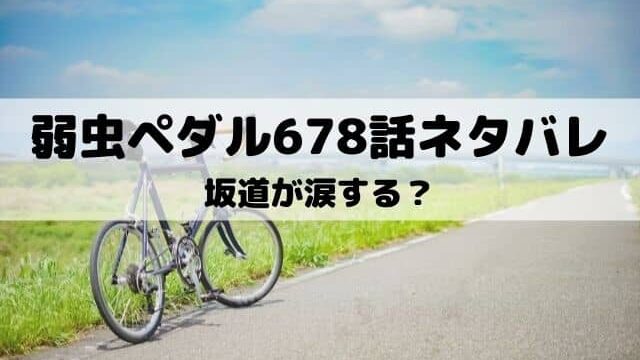 弱虫ペダル678話ネタバレ

坂道が涙する？